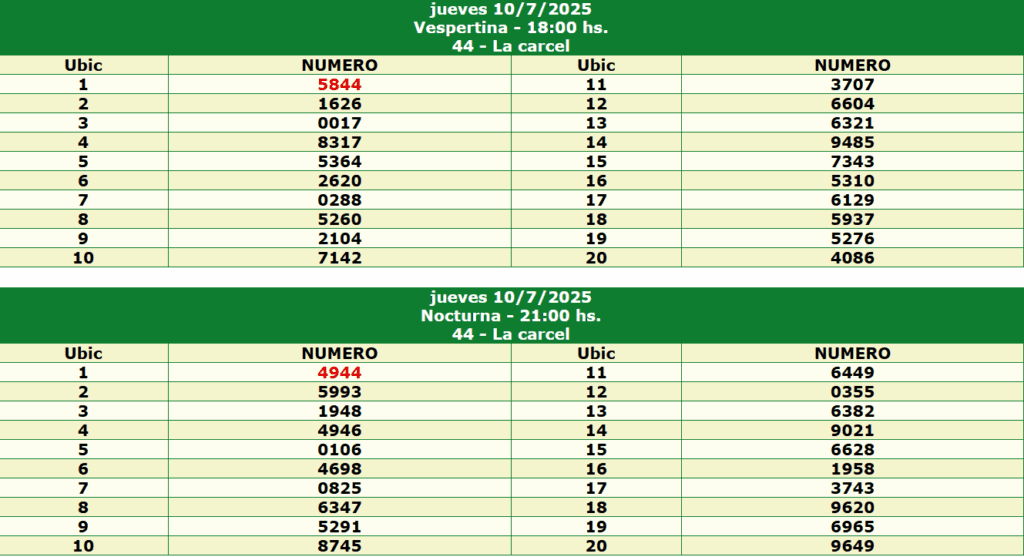 jueves 10/7/2025
Vespertina - 18:00 hs.
44 - La carcel

| Ubic | NUMERO | Ubic | NUMERO |
|---|---|---|---|
| 1 | 5844 | 11 | 3707 |
| 2 | 1626 | 12 | 6604 |
| 3 | 0017 | 13 | 6321 |
| 4 | 8317 | 14 | 9485 |
| 5 | 5364 | 15 | 7343 |
| 6 | 2620 | 16 | 5310 |
| 7 | 0288 | 17 | 6129 |
| 8 | 5260 | 18 | 5937 |
| 9 | 2104 | 19 | 5276 |
| 10 | 7142 | 20 | 4086 |

jueves 10/7/2025
Nocturna - 21:00 hs.
44 - La carcel

| Ubic | NUMERO | Ubic | NUMERO |
|---|---|---|---|
| 1 | 4944 | 11 | 6449 |
| 2 | 5993 | 12 | 0355 |
| 3 | 1948 | 13 | 6382 |
| 4 | 4946 | 14 | 9021 |
| 5 | 0106 | 15 | 6628 |
| 6 | 4698 | 16 | 1958 |
| 7 | 0825 | 17 | 3743 |
| 8 | 6347 | 18 | 9620 |
| 9 | 5291 | 19 | 6965 |
| 10 | 8745 | 20 | 9649 |